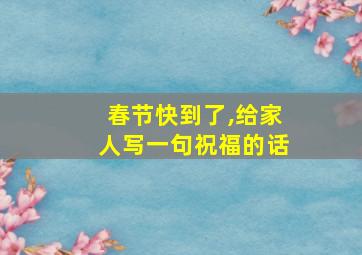 春节快到了,给家人写一句祝福的话